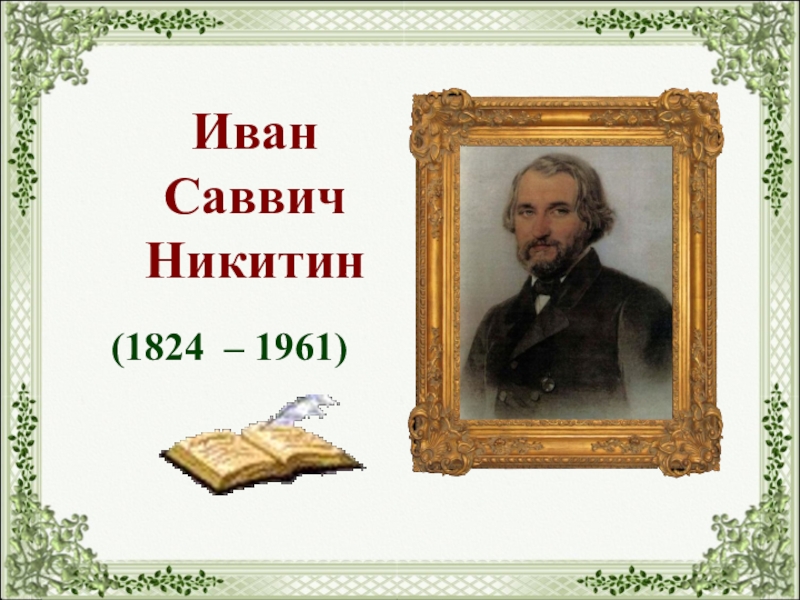 Иван Саввич Никитин

(1824 – 1961)